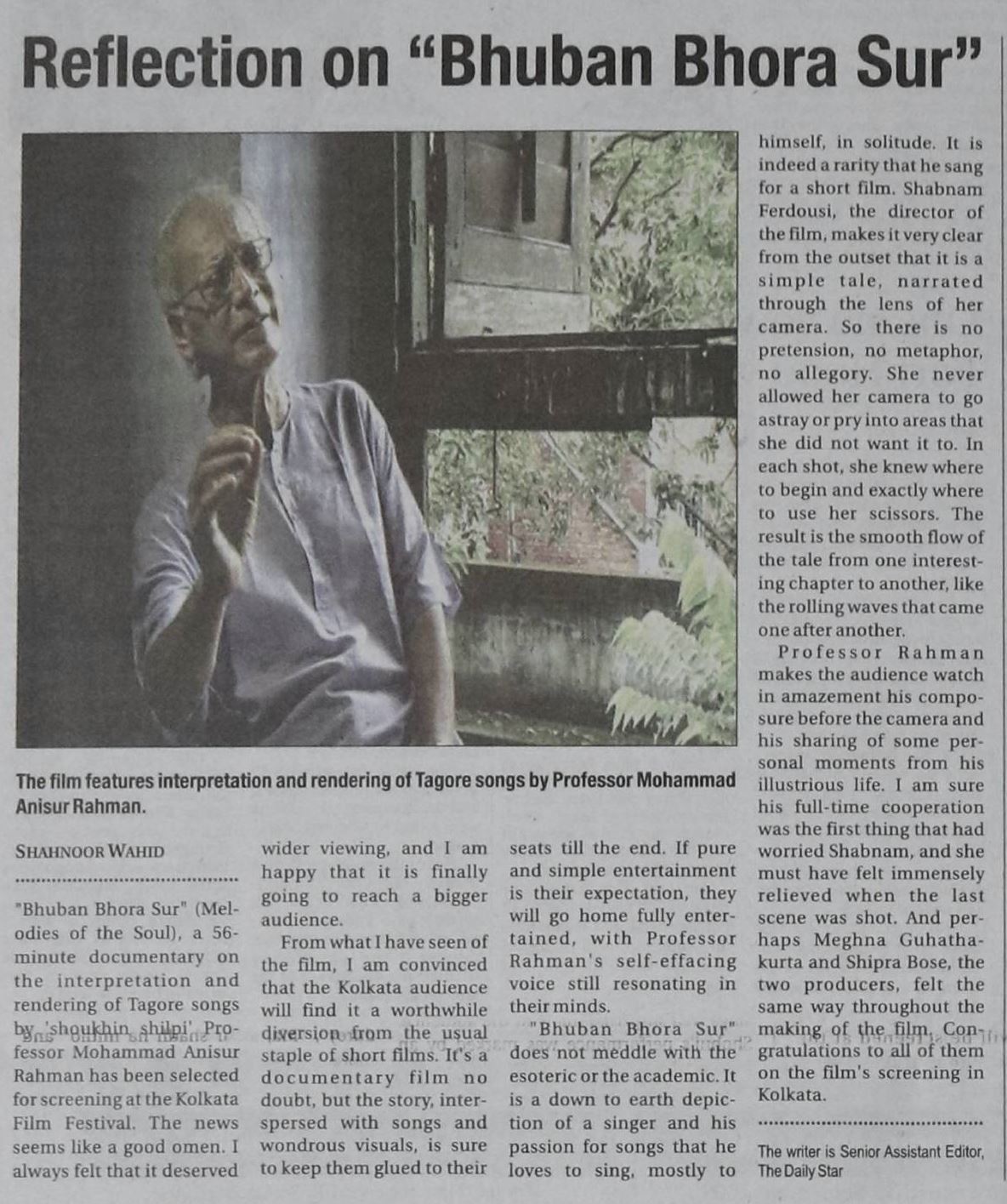 Reflection on "Bhuban Bhora Sur"

The film features interpretation and rendering of Tagore songs by Professor Mohammad Anisur Rahman.

SHAHNOOR WAHID

"Bhuban Bhora Sur" (Melodies of the Soul), a 56-minute documentary on the interpretation and rendering of Tagore songs by 'shoukhin shilpi' Professor Mohammad Anisur Rahman has been selected for screening at the Kolkata Film Festival. The news seems like a good omen. I always felt that it deserved wider viewing, and I am happy that it is finally going to reach a bigger audience.

From what I have seen of the film, I am convinced that the Kolkata audience will find it a worthwhile diversion from the usual staple of short films. It's a documentary film no doubt, but the story, interspersed with songs and wondrous visuals, is sure to keep them glued to their seats till the end. If pure and simple entertainment is their expectation, they will go home fully entertained, with Professor Rahman's self-effacing voice still resonating in their minds.

"Bhuban Bhora Sur" does not meddle with the esoteric or the academic. It is a down to earth depiction of a singer and his passion for songs that he loves to sing, mostly to himself, in solitude. It is indeed a rarity that he sang for a short film. Shabnam Ferdousi, the director of the film, makes it very clear from the outset that it is a simple tale, narrated through the lens of her camera. So there is no pretension, no metaphor, no allegory. She never allowed her camera to go astray or pry into areas that she did not want it to. In each shot, she knew where to begin and exactly where to use her scissors. The result is the smooth flow of the tale from one interesting chapter to another, like the rolling waves that came one after another.

Professor Rahman makes the audience watch in amazement his composure before the camera and his sharing of some personal moments from his illustrious life. I am sure his full-time cooperation was the first thing that had worried Shabnam, and she must have felt immensely relieved when the last scene was shot. And perhaps Meghna Guhathakurta and Shipra Bose, the two producers, felt the same way throughout the making of the film. Congratulations to all of them on the film's screening in Kolkata.

The writer is Senior Assistant Editor, The Daily Star